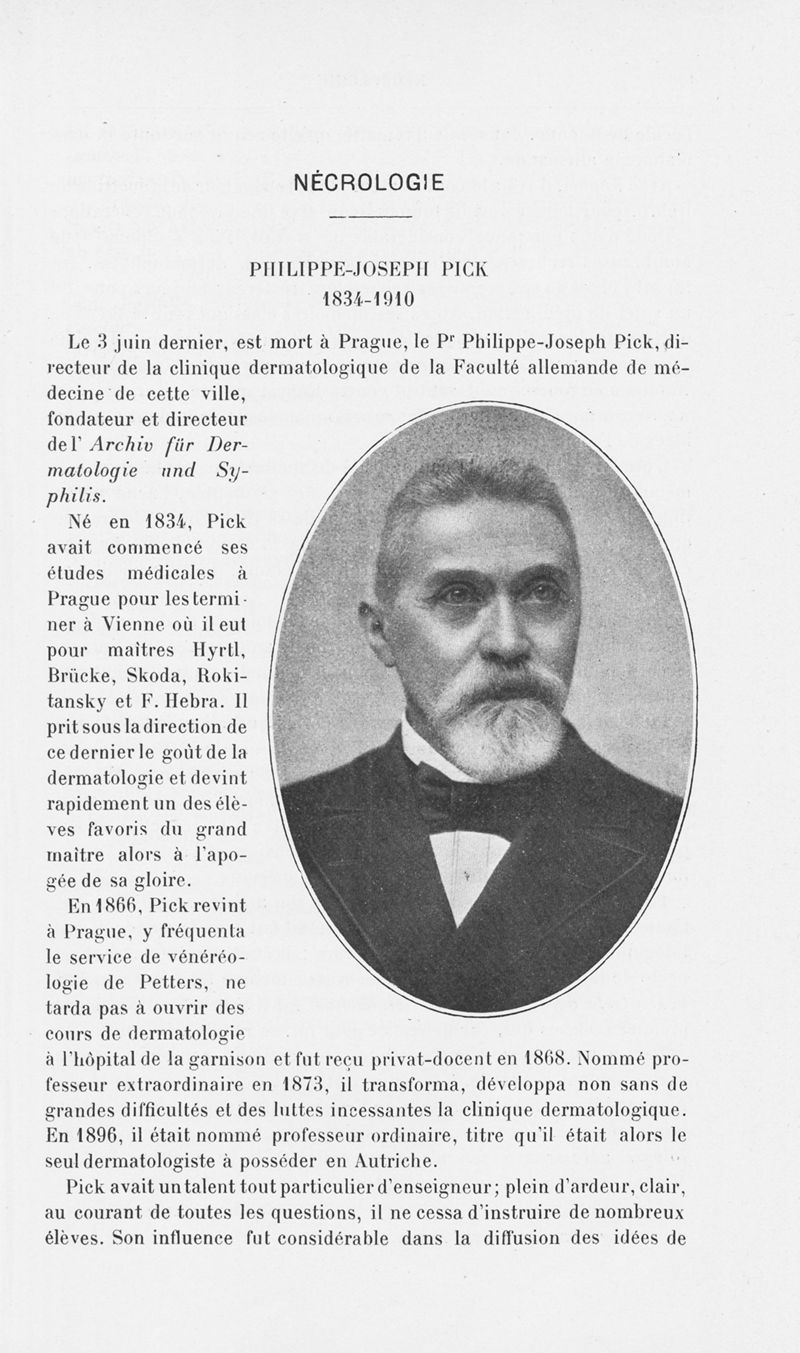 NÉCROLOGIE

PHILIPPE-JOSEPH PICK
1834-1910

Le 3 juin dernier, est mort à Prague, le P$^{r}$ Philippe-Joseph Pick, directeur de la clinique dermatologique de la Faculté allemande de médecine de cette ville, fondateur et directeur de l' Archiv für Dermatologie und Syphilis.

Né en 1834, Pick avait commencé ses études médicales à Prague pour les terminer à Vienne où il eut pour maîtres Hyrtl, Brücke, Skoda, Rokitansky et F. Hebra. Il prit sous la direction de ce dernier le goût de la dermatologie et devint rapidement un des élèves favoris du grand maître alors à l'apogée de sa gloire.

En 1866, Pick revint à Prague, y fréquenta le service de vénéréologie de Petters, ne tarda pas à ouvrir des cours de dermatologie à l'hôpital de la garnison et fut reçu privat-docent en 1868. Nommé professeur extraordinaire en 1873, il transforma, développa non sans de grandes difficultés et des luttes incessantes la clinique dermatologique. En 1896, il était nommé professeur ordinaire, titre qu'il était alors le seul dermatologiste à posséder en Autriche.

Pick avait un talent tout particulier d'enseigneur; plein d'ardeur, clair, au courant de toutes les questions, il ne cessa d'instruire de nombreux élèves. Son influence fut considérable dans la diffusion des idées de